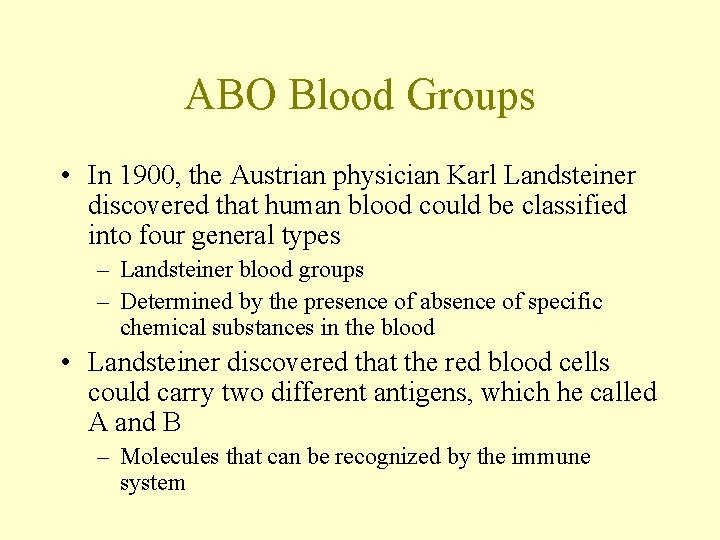 ABO Blood Groups

• In 1900, the Austrian physician Karl Landsteiner discovered that human blood could be classified into four general types
– Landsteiner blood groups
– Determined by the presence of absence of specific chemical substances in the blood
• Landsteiner discovered that the red blood cells could carry two different antigens, which he called A and B
– Molecules that can be recognized by the immune system